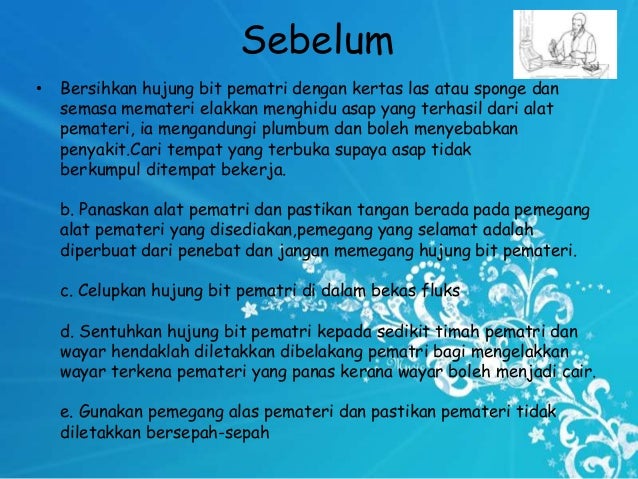 Sebelum

• Bersihkan hujung bit pematri dengan kertas las atau sponge dan semasa memateri elakkan menghidu asap yang terhasil dari alat pemateri, ia mengandungi plumbum dan boleh menyebabkan penyakit.Cari tempat yang terbuka supaya asap tidak berkumpul ditempat bekerja.

b. Panaskan alat pematri dan pastikan tangan berada pada pemegang alat pemateri yang disediakan,pemegang yang selamat adalah diperbuat dari penebat dan jangan memegang hujung bit pemateri.

c. Celupkan hujung bit pematri di dalam bekas fluks

d. Sentuhkan hujung bit pematri kepada sedikit timah pematri dan wayar hendaklah diletakkan dibelakang pematri bagi mengelakkan wayar terkena pemateri yang panas kerana wayar boleh menjadi cair.

e. Gunakan pemegang alas pemateri dan pastikan pemateri tidak diletakkan bersepah-sepah